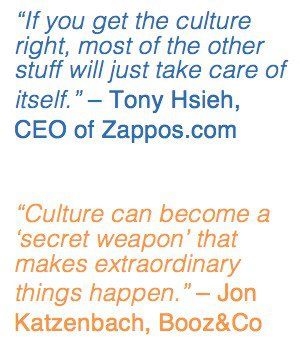 “If you get the culture right, most of the other stuff will just take care of itself.” – Tony Hsieh, CEO of Zappos.com

“Culture can become a ‘secret weapon’ that makes extraordinary things happen.” – Jon Katzenbach, Booz&Co